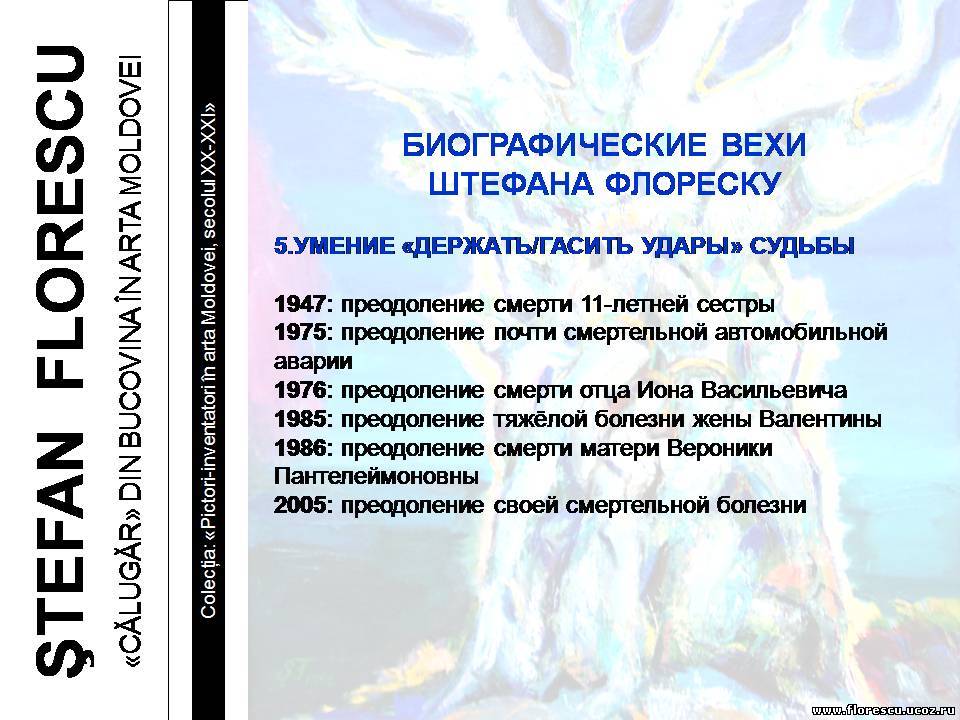 ŞTEFAN FLORESCU

«CĂLUGĂR» DIN BUCOVINA ÎN ARTA MOLDOVEI

Colecţia: «Pictori-inventatori în arta Moldovei, secolul XX-XXI»

БИОГРАФИЧЕСКИЕ ВЕХИ
ШТЕФАНА ФЛОРЕСКУ

5.УМЕНИЕ «ДЕРЖАТЬ/ГАСИТЬ УДАРЫ» СУДЬБЫ

1947: преодоление смерти 11-летней сестры
1975: преодоление почти смертельной автомобильной аварии
1976: преодоление смерти отца Иона Васильевича
1985: преодоление тяжёлой болезни жены Валентины
1986: преодоление смерти матери Вероники Пантелеймоновны
2005: преодоление своей смертельной болезни

www.florescu.ucoz.ru